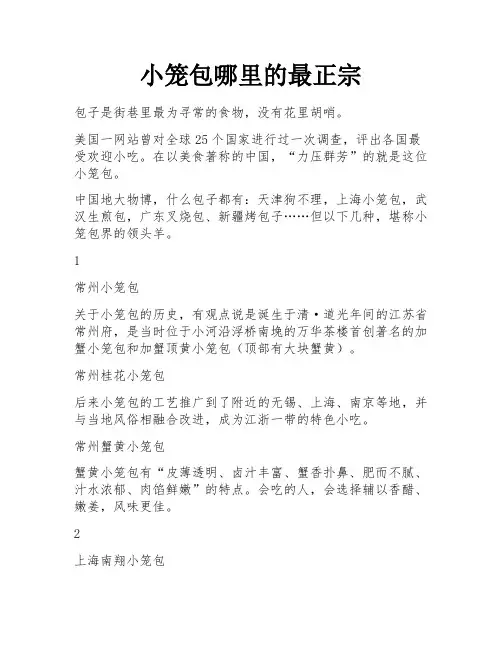 小笼包哪里的最正宗

包子是街巷里最为寻常的食物，没有花里胡哨。

美国一网站曾对全球25个国家进行过一次调查，评出各国最受欢迎小吃。在以美食著称的中国，“力压群芳”的就是这位小笼包。

中国地大物博，什么包子都有：天津狗不理，上海小笼包，武汉生煎包，广东叉烧包、新疆烤包子……但以下几种，堪称小笼包界的领头羊。

1

常州小笼包

关于小笼包的历史，有观点说是诞生于清·道光年间的江苏省常州府，是当时位于小河沿浮桥南堍的万华茶楼首创著名的加蟹小笼包和加蟹顶黄小笼包（顶部有大块蟹黄）。

常州桂花小笼包

后来小笼包的工艺推广到了附近的无锡、上海、南京等地，并与当地风俗相融合改进，成为江浙一带的特色小吃。

常州蟹黄小笼包

蟹黄小笼包有“皮薄透明、卤汁丰富、蟹香扑鼻、肥而不腻、汁水浓郁、肉馅鲜嫩”的特点。会吃的人，会选择辅以香醋、嫩姜，风味更佳。

2

上海南翔小笼包